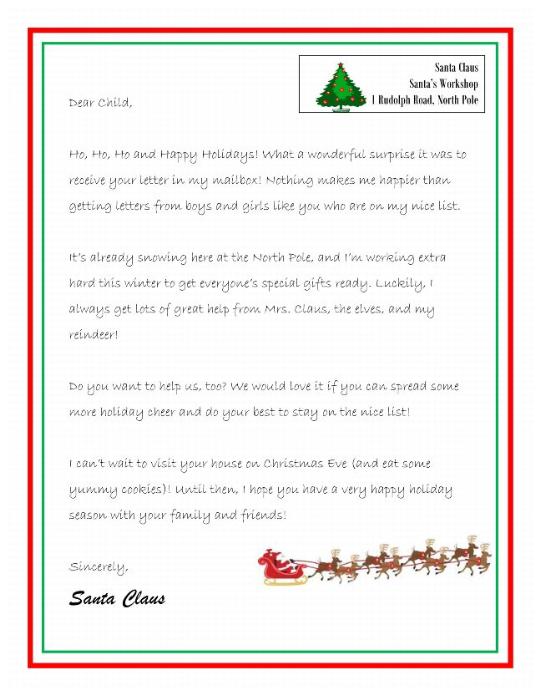 Santa Claus
Santa's Workshop
1 Rudolph Road, North Pole

Dear Child,

Ho, Ho, Ho and Happy Holidays! What a wonderful surprise it was to receive your letter in my mailbox! Nothing makes me happier than getting letters from boys and girls like you who are on my nice list.

It's already snowing here at the North Pole, and I'm working extra hard this winter to get everyone's special gifts ready. Luckily, I always get lots of great help from Mrs. Claus, the elves, and my reindeer!

Do you want to help us, too? We would love it if you can spread some more holiday cheer and do your best to stay on the nice list!

I can't wait to visit your house on Christmas Eve (and eat some yummy cookies)! Until then, I hope you have a very happy holiday season with your family and friends!

Sincerely,

Santa Claus